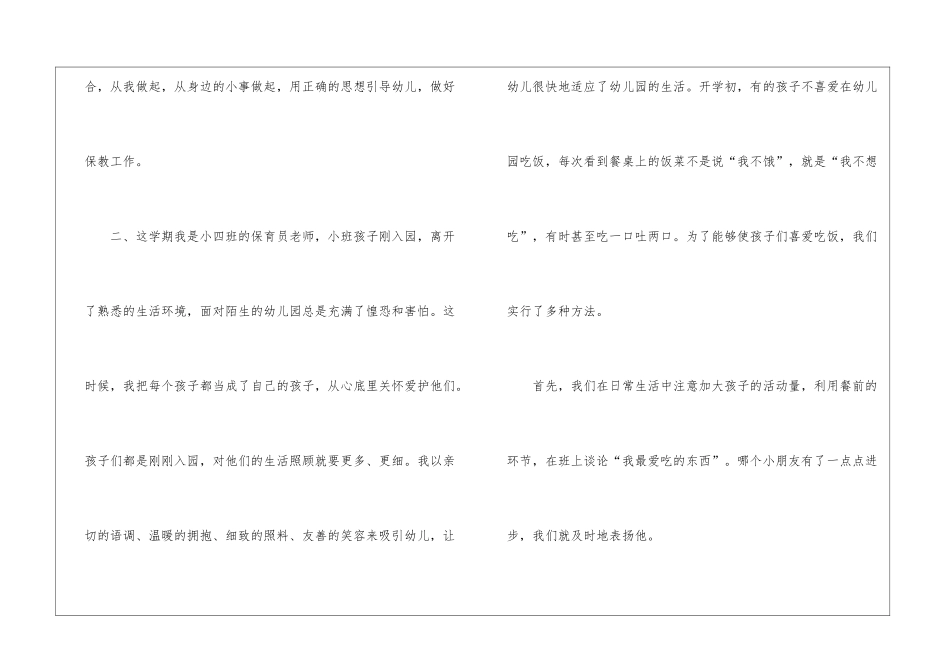 合，从我做起，从身边的小事做起，用正确的思想引导幼儿，做好保教工作。

二、这学期我是小四班的保育员老师，小班孩子刚入园，离开了熟悉的生活环境，面对陌生的幼儿园总是充满了惶恐和害怕。这时候，我把每个孩子都当成了自己的孩子，从心底里关怀爱护他们。孩子们都是刚刚入园，对他们的生活照顾就要更多、更细。我以亲切的语调、温暖的拥抱、细致的照料、友善的笑容来吸引幼儿，让

幼儿很快地适应了幼儿园的生活。开学初，有的孩子不喜爱在幼儿园吃饭，每次看到餐桌上的饭菜不是说“我不饿”，就是“我不想吃”，有时甚至吃一口吐两口。为了能够使孩子们喜爱吃饭，我们实行了多种方法。

首先，我们在日常生活中注意加大孩子的活动量，利用餐前的环节，在班上谈论“我最爱吃的东西”。哪个小朋友有了一点点进步，我们就及时地表扬他。